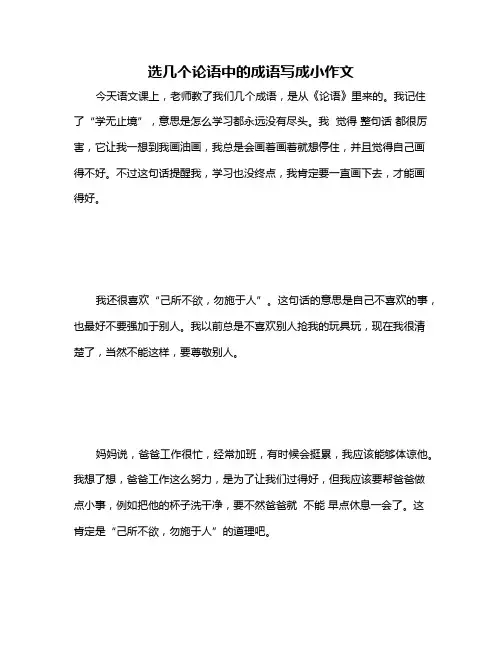 选几个论语中的成语写成小作文

今天语文课上，老师教了我们几个成语，是从《论语》里来的。我记住了“学无止境”，意思是怎么学习都永远没有尽头。我 觉得 整句话 都很厉害，它让我一想到我画油画，我总是会画着画着就想停住，并且觉得自己画得不好。不过这句话提醒我，学习也没终点，我肯定要一直画下去，才能画得好。

我还很喜欢“己所不欲，勿施于人”。这句话的意思是自己不喜欢的事，也最好不要强加于别人。我以前总是不喜欢别人抢我的玩具玩，现在我很清楚了，当然不能这样，要尊敬别人。

妈妈说，爸爸工作很忙，经常加班，有时候会挺累，我应该能够体谅他。我想了想，爸爸工作这么努力，是为了让我们过得好，但我应该要帮爸爸做点小事，例如把他的杯子洗干净，要不然爸爸就 不能 早点休息一会了。这肯定是“己所不欲，勿施于人”的道理吧。